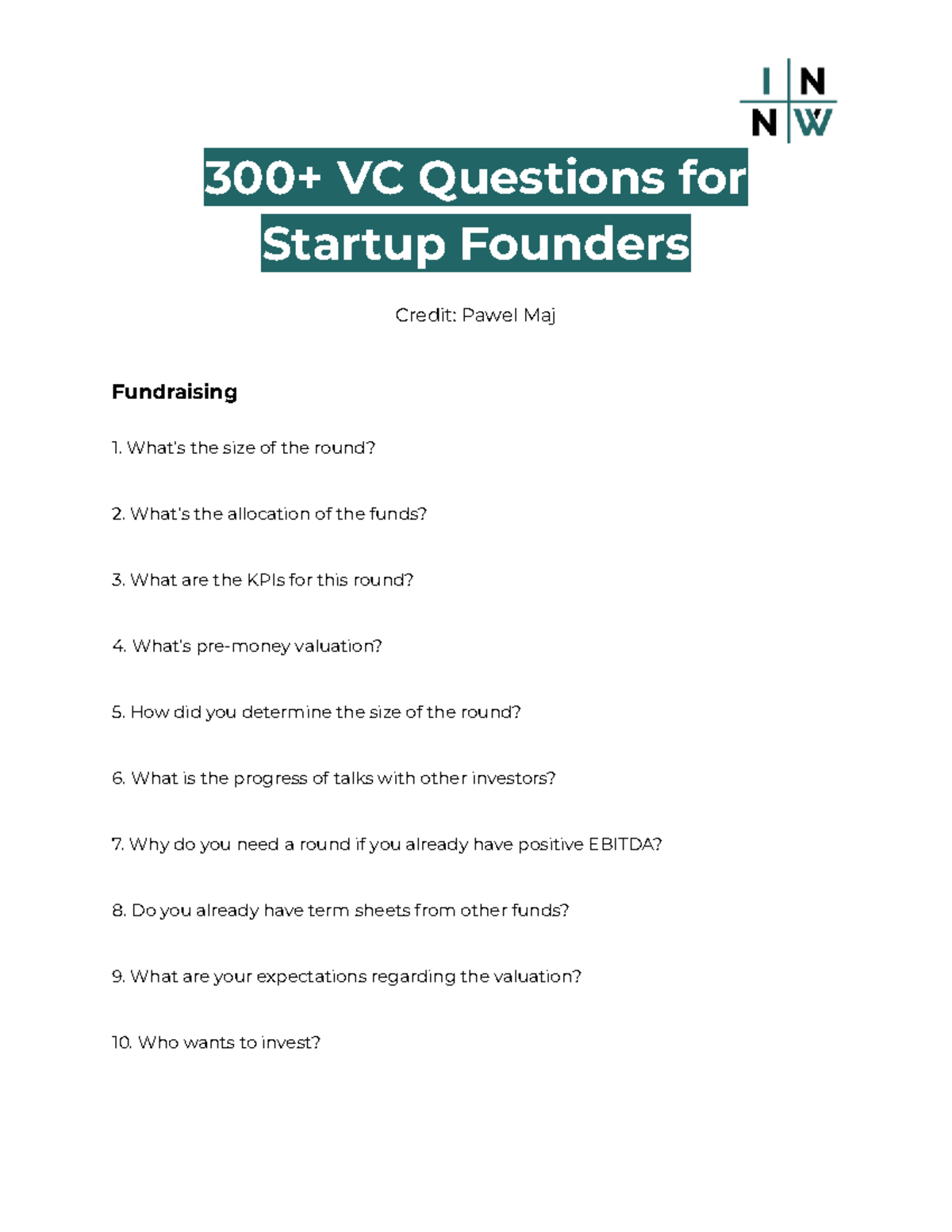 I N
N W

300+ VC Questions for Startup Founders

Credit: Pawel Maj

Fundraising

1. What's the size of the round?

2. What's the allocation of the funds?

3. What are the KPIs for this round?

4. What's pre-money valuation?

5. How did you determine the size of the round?

6. What is the progress of talks with other investors?

7. Why do you need a round if you already have positive EBITDA?

8. Do you already have term sheets from other funds?

9. What are your expectations regarding the valuation?

10. Who wants to invest?